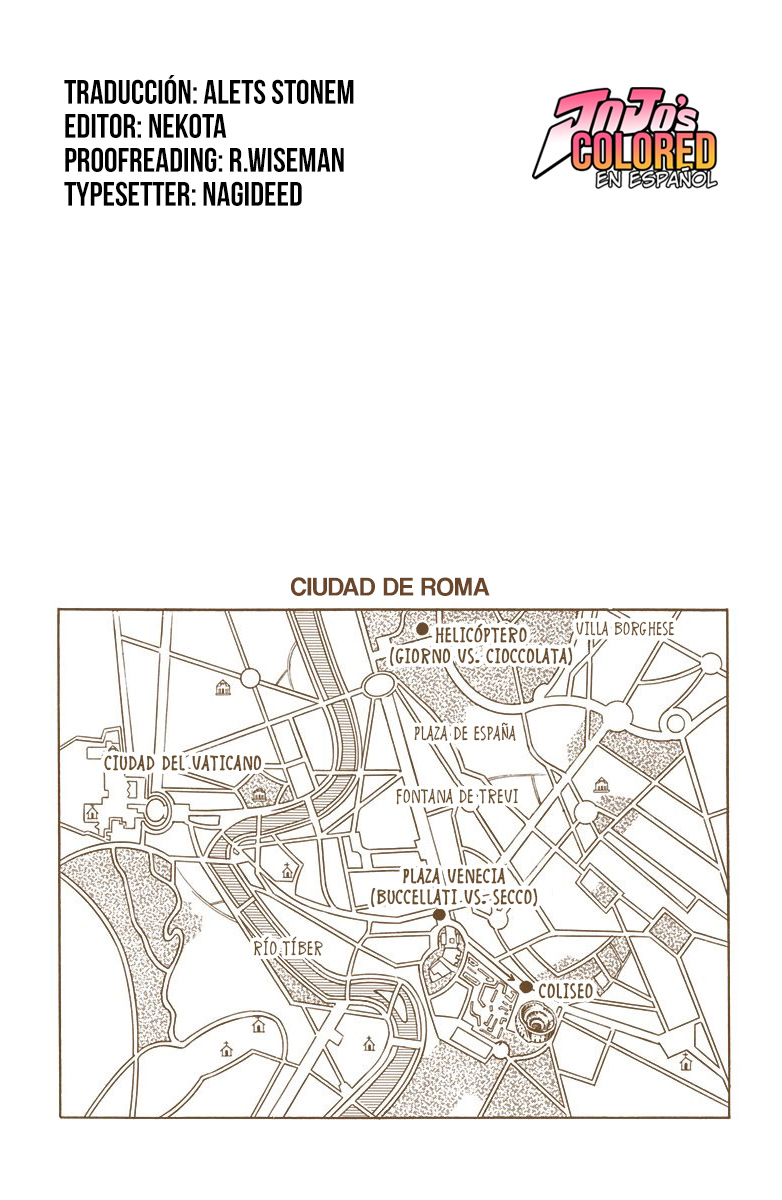 TRADUCCIÓN: ALETS STONEM
EDITOR: NEKOTA
PROOFREADING: R.WISEMAN
TYPESETTER: NAGIDEED

JoJo's COLORED EN ESPAÑOL

CIUDAD DE ROMA

HELICÓPTERO (GIORNO VS. CIOCCOLATA)

VILLA BORGHESE

PLAZA DE ESPAÑA

CIUDAD DEL VATICANO

FONTANA DE TREVI

PLAZA VENECIA (BUCCELLATI VS. SECCO)

RÍO TÍBER

COLISEO